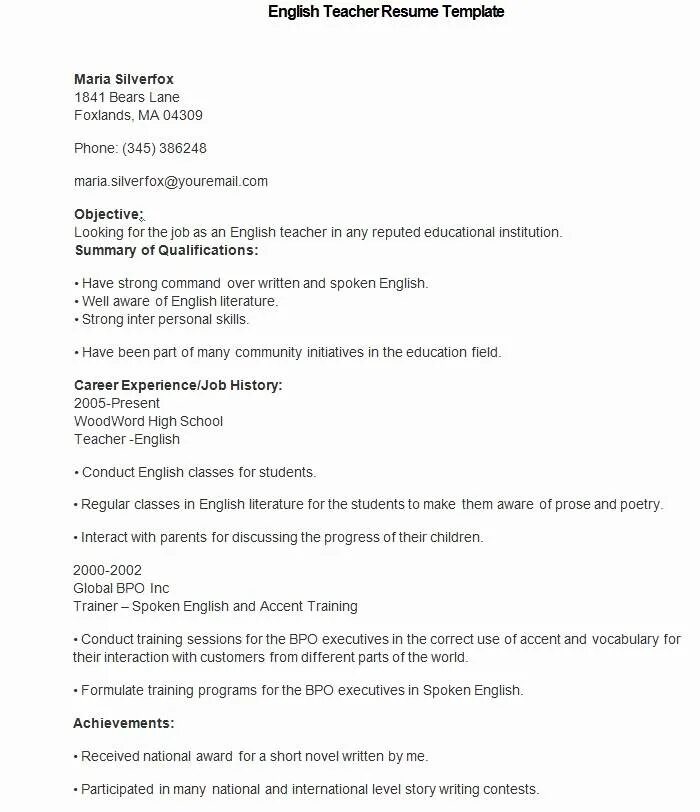 English Teacher Resume Template

Maria Silverfox
1841 Bears Lane
Foxlands, MA 04309

Phone: (345) 386248

maria.silverfox@youremail.com

Objective:
Looking for the job as an English teacher in any reputed educational institution.
Summary of Qualifications:

• Have strong command over written and spoken English.
• Well aware of English literature.
• Strong inter personal skills.

• Have been part of many community initiatives in the education field.

Career Experience/Job History:
2005-Present
WoodWord High School
Teacher -English

• Conduct English classes for students.

• Regular classes in English literature for the students to make them aware of prose and poetry.

• Interact with parents for discussing the progress of their children.

2000-2002
Global BPO Inc
Trainer – Spoken English and Accent Training

• Conduct training sessions for the BPO executives in the correct use of accent and vocabulary for their interaction with customers from different parts of the world.

• Formulate training programs for the BPO executives in Spoken English.

Achievements:

• Received national award for a short novel written by me.

• Participated in many national and international level story writing contests.